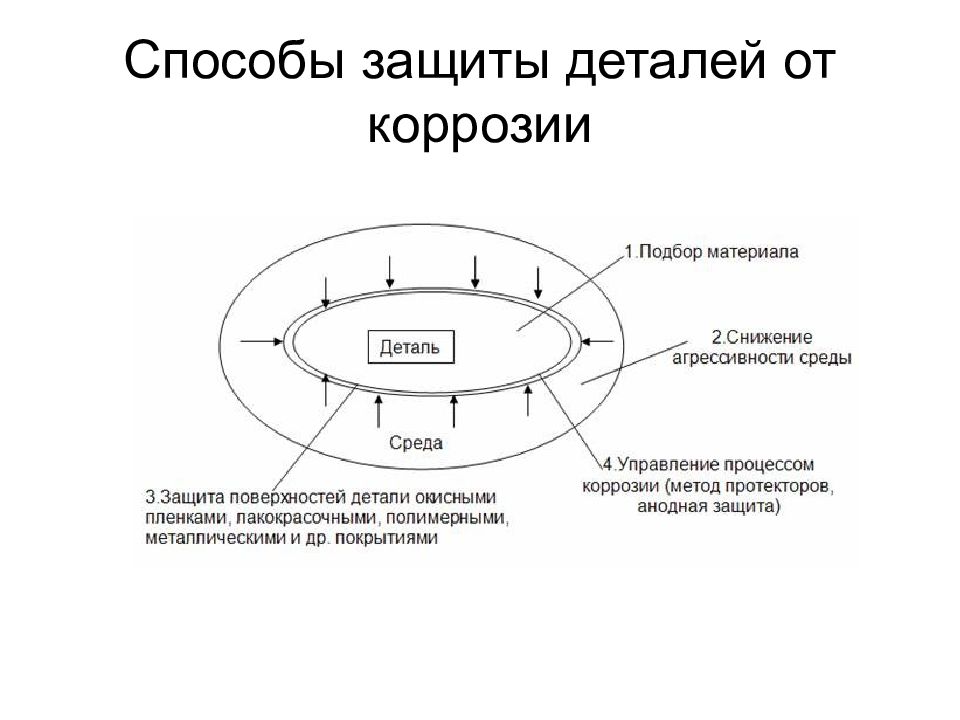 Способы защиты деталей от коррозии

1.Подбор материала

Деталь

2.Снижение агрессивности среды

Среда

4.Управление процессом коррозии (метод протекторов, анодная защита)

3.Защита поверхностей детали окисными пленками, лакокрасочными, полимерными, металлическими и др. покрытиями